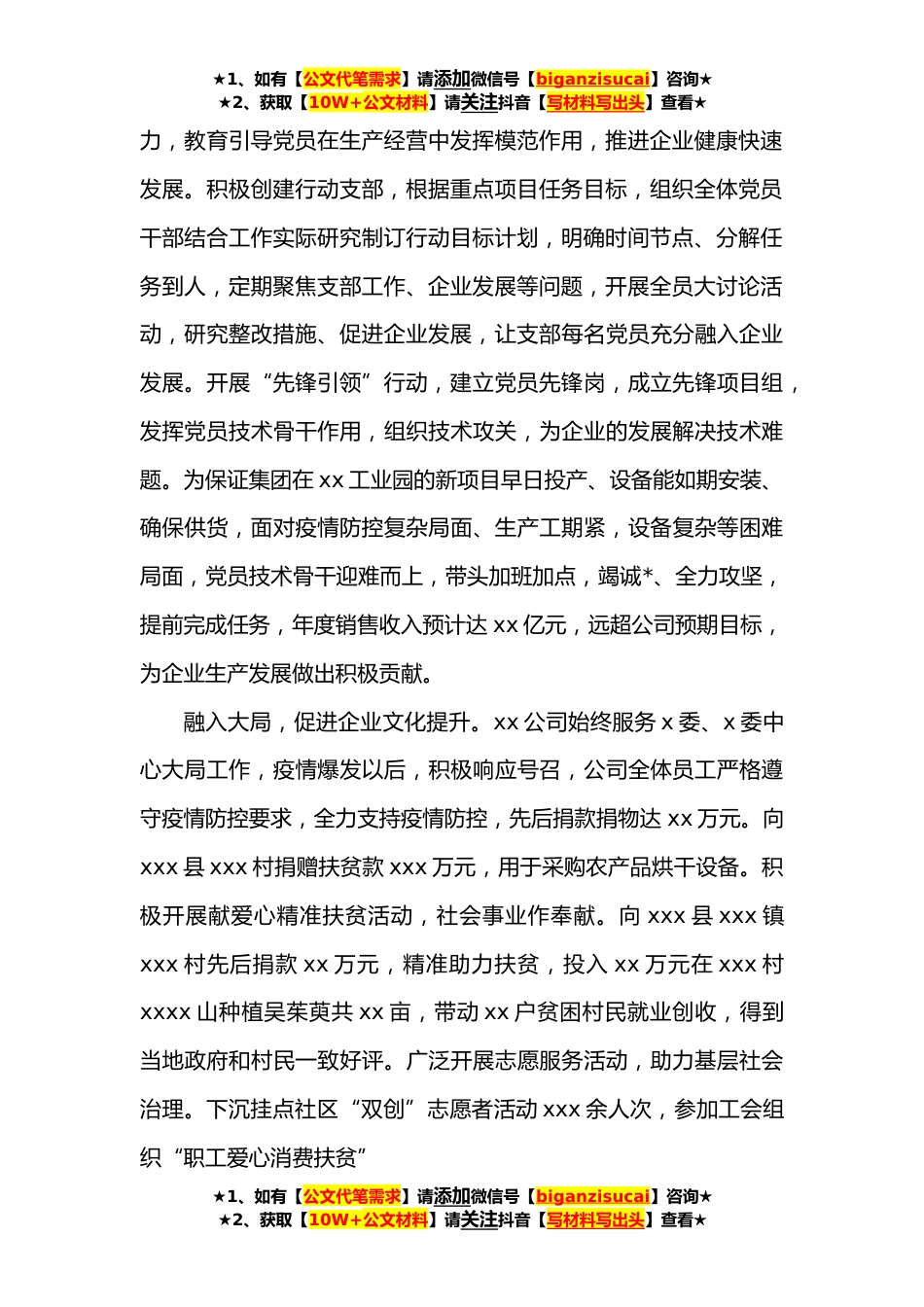 ★1、如有【公文代笔需求】请添加微信号【biganzisucai】咨询★
★2、获取【10W+公文材料】请关注抖音【写材料写出头】查看★

力，教育引导党员在生产经营中发挥模范作用，推进企业健康快速发展。积极创建行动支部，根据重点项目任务目标，组织全体党员干部结合工作实际研究制订行动目标计划，明确时间节点、分解任务到人，定期聚焦支部工作、企业发展等问题，开展全员大讨论活动，研究整改措施、促进企业发展，让支部每名党员充分融入企业发展。开展“先锋引领”行动，建立党员先锋岗，成立先锋项目组，发挥党员技术骨干作用，组织技术攻关，为企业的发展解决技术难题。为保证集团在 xx 工业园的新项目早日投产、设备能如期安装、确保供货，面对疫情防控复杂局面、生产工期紧，设备复杂等困难局面，党员技术骨干迎难而上，带头加班加点，竭诚*、全力攻坚，提前完成任务，年度销售收入预计达 xx 亿元，远超公司预期目标，为企业生产发展做出积极贡献。

融入大局，促进企业文化提升。xx 公司始终服务 x 委、x 委中心大局工作，疫情爆发以后，积极响应号召，公司全体员工严格遵守疫情防控要求，全力支持疫情防控，先后捐款捐物达 xx 万元。向 xxx 县 xxx 村捐赠扶贫款 xxx 万元，用于采购农产品烘干设备。积极开展献爱心精准扶贫活动，社会事业作奉献。向 xxx 县 xxx 镇 xxx 村先后捐款 xx 万元，精准助力扶贫，投入 xx 万元在 xxx 村 xxxx 山种植吴茱萸共 xx 亩，带动 xx 户贫困村民就业创收，得到当地政府和村民一致好评。广泛开展志愿服务活动，助力基层社会治理。下沉挂点社区“双创”志愿者活动 xxx 余人次，参加工会组织“职工爱心消费扶贫”

★1、如有【公文代笔需求】请添加微信号【biganzisucai】咨询★
★2、获取【10W+公文材料】请关注抖音【写材料写出头】查看★